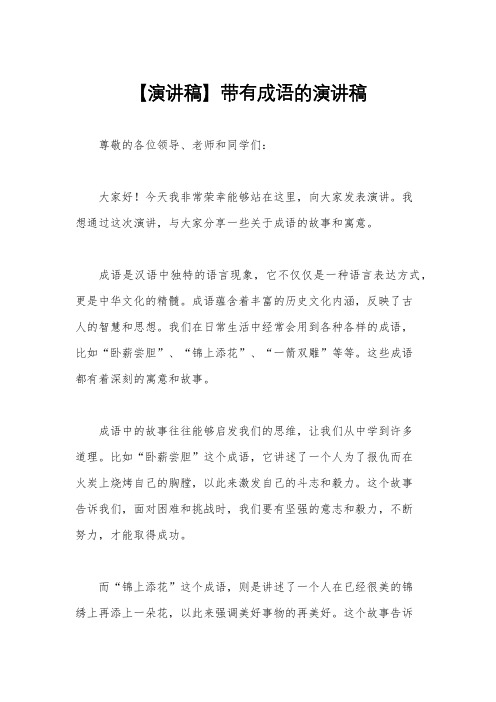 【演讲稿】带有成语的演讲稿

尊敬的各位领导、老师和同学们：

大家好！今天我非常荣幸能够站在这里，向大家发表演讲。我想通过这次演讲，与大家分享一些关于成语的故事和寓意。

成语是汉语中独特的语言现象，它不仅仅是一种语言表达方式，更是中华文化的精髓。成语蕴含着丰富的历史文化内涵，反映了古人的智慧和思想。我们在日常生活中经常会用到各种各样的成语，比如“卧薪尝胆”、“锦上添花”、“一箭双雕”等等。这些成语都有着深刻的寓意和故事。

成语中的故事往往能够启发我们的思维，让我们从中学到许多道理。比如“卧薪尝胆”这个成语，它讲述了一个人为了报仇而在火炭上烧烤自己的胸膛，以此来激发自己的斗志和毅力。这个故事告诉我们，面对困难和挑战时，我们要有坚强的意志和毅力，不断努力，才能取得成功。

而“锦上添花”这个成语，则是讲述了一个人在已经很美的锦绣上再添上一朵花，以此来强调美好事物的再美好。这个故事告诉